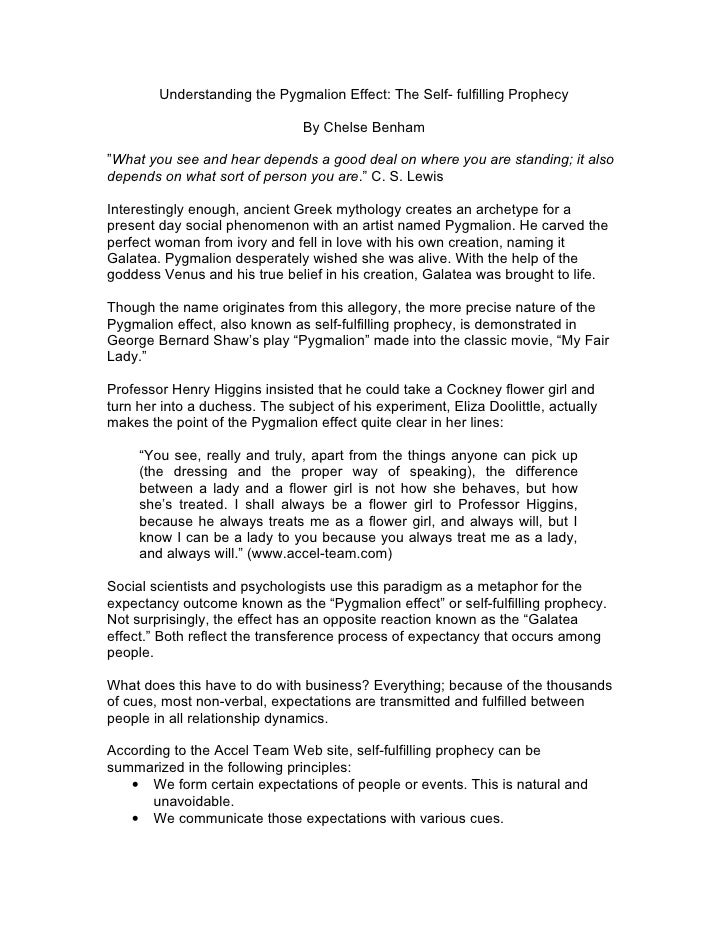 Understanding the Pygmalion Effect: The Self- fulfilling Prophecy

By Chelse Benham

"What you see and hear depends a good deal on where you are standing; it also depends on what sort of person you are." C. S. Lewis

Interestingly enough, ancient Greek mythology creates an archetype for a present day social phenomenon with an artist named Pygmalion. He carved the perfect woman from ivory and fell in love with his own creation, naming it Galatea. Pygmalion desperately wished she was alive. With the help of the goddess Venus and his true belief in his creation, Galatea was brought to life.

Though the name originates from this allegory, the more precise nature of the Pygmalion effect, also known as self-fulfilling prophecy, is demonstrated in George Bernard Shaw's play "Pygmalion" made into the classic movie, "My Fair Lady."

Professor Henry Higgins insisted that he could take a Cockney flower girl and turn her into a duchess. The subject of his experiment, Eliza Doolittle, actually makes the point of the Pygmalion effect quite clear in her lines:

"You see, really and truly, apart from the things anyone can pick up (the dressing and the proper way of speaking), the difference between a lady and a flower girl is not how she behaves, but how she's treated. I shall always be a flower girl to Professor Higgins, because he always treats me as a flower girl, and always will, but I know I can be a lady to you because you always treat me as a lady, and always will." (www.accel-team.com)

Social scientists and psychologists use this paradigm as a metaphor for the expectancy outcome known as the "Pygmalion effect" or self-fulfilling prophecy. Not surprisingly, the effect has an opposite reaction known as the "Galatea effect." Both reflect the transference process of expectancy that occurs among people.

What does this have to do with business? Everything; because of the thousands of cues, most non-verbal, expectations are transmitted and fulfilled between people in all relationship dynamics.

According to the Accel Team Web site, self-fulfilling prophecy can be summarized in the following principles:
• We form certain expectations of people or events. This is natural and unavoidable.
• We communicate those expectations with various cues.